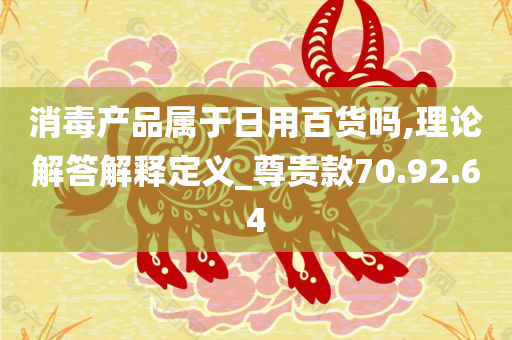 消毒产品属于日用百货吗,理论解答解释定义_尊贵款70.92.64